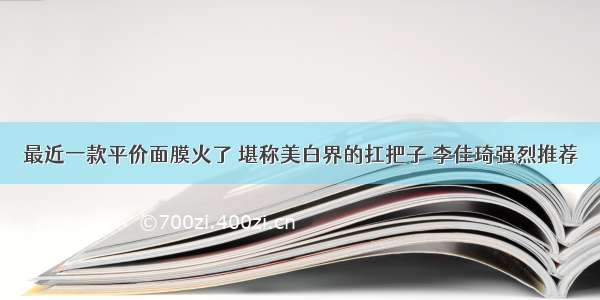 最近一款平价面膜火了 堪称美白界的扛把子 李佳琦强烈推荐

©700zi.400zi.cn